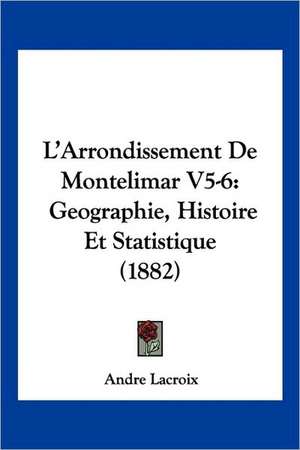 L'Arrondissement De Montelimar V5-6: Geographie, Histoire Et Statistique (1882)

Andre Lacroix